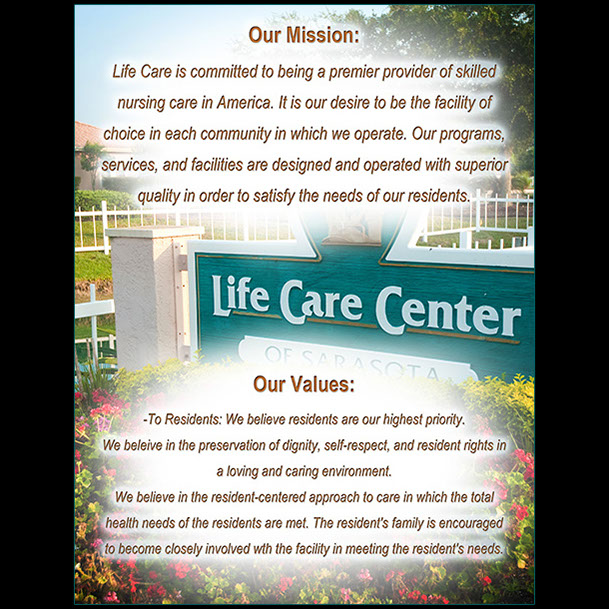 Our Mission:

Life Care is committed to being a premier provider of skilled nursing care in America. It is our desire to be the facility of choice in each community in which we operate. Our programs, services, and facilities are designed and operated with superior quality in order to satisfy the needs of our residents.

Life Care Center

OF SARASOTA

Our Values:

-To Residents: We believe residents are our highest priority.

We beleive in the preservation of dignity, self-respect, and resident rights in a loving and caring environment.

We believe in the resident-centered approach to care in which the total health needs of the residents are met. The resident's family is encouraged to become closely involved wth the facility in meeting the resident's needs.